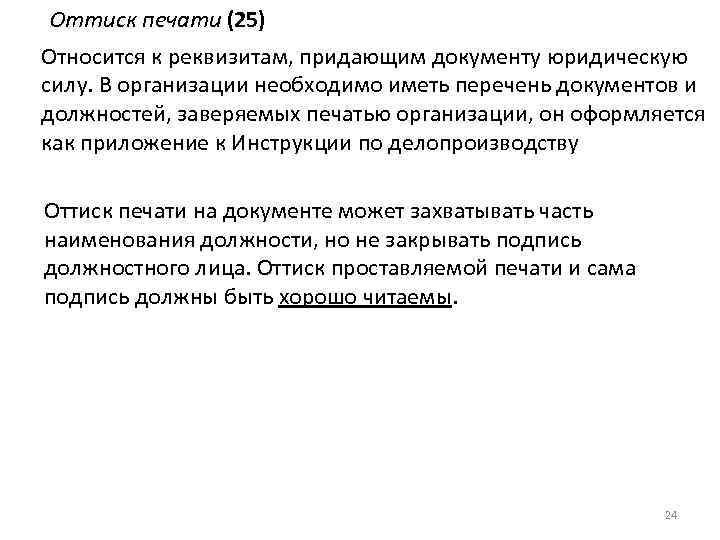 Оттиск печати (25)

Относится к реквизитам, придающим документу юридическую силу. В организации необходимо иметь перечень документов и должностей, заверяемых печатью организации, он оформляется как приложение к Инструкции по делопроизводству

Оттиск печати на документе может захватывать часть наименования должности, но не закрывать подпись должностного лица. Оттиск проставляемой печати и сама подпись должны быть хорошо читаемы.

24